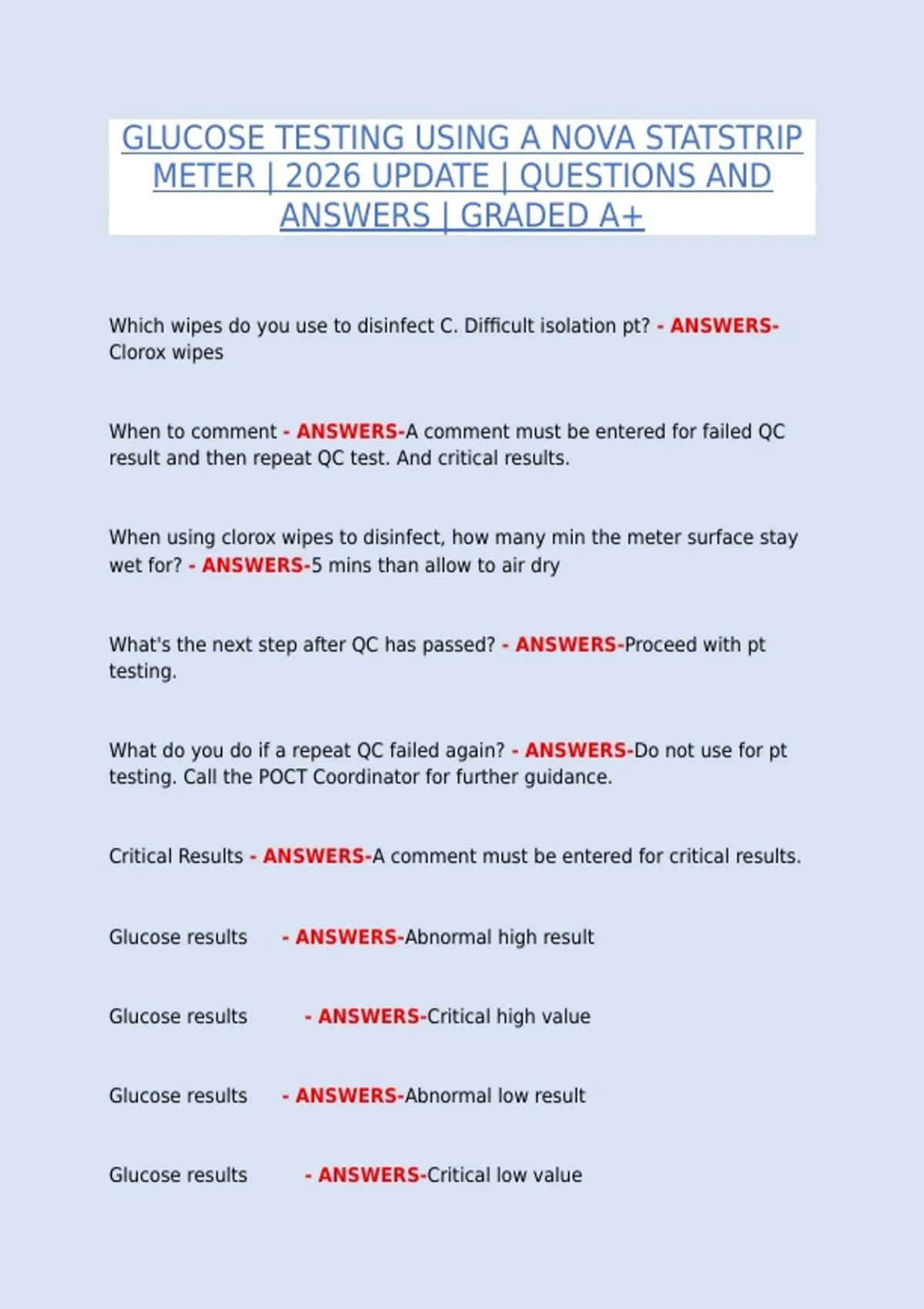 GLUCOSE TESTING USING A NOVA STATSTRIP METER | 2026 UPDATE | QUESTIONS AND ANSWERS | GRADED A+

Which wipes do you use to disinfect C. Difficult isolation pt? - ANSWERS-Clorox wipes

When to comment - ANSWERS-A comment must be entered for failed QC result and then repeat QC test. And critical results.

When using clorox wipes to disinfect, how many min the meter surface stay wet for? - ANSWERS-5 mins than allow to air dry

What's the next step after QC has passed? - ANSWERS-Proceed with pt testing.

What do you do if a repeat QC failed again? - ANSWERS-Do not use for pt testing. Call the POCT Coordinator for further guidance.

Critical Results - ANSWERS-A comment must be entered for critical results.

Glucose results - ANSWERS-Abnormal high result

Glucose results - ANSWERS-Critical high value

Glucose results - ANSWERS-Abnormal low result

Glucose results - ANSWERS-Critical low value